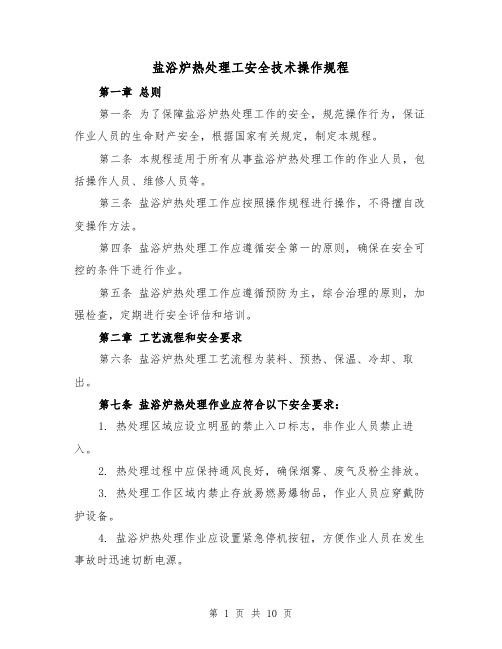 盐浴炉热处理工安全技术操作规程

第一章 总则

第一条 为了保障盐浴炉热处理工作的安全，规范操作行为，保证作业人员的生命财产安全，根据国家有关规定，制定本规程。

第二条 本规程适用于所有从事盐浴炉热处理工作的作业人员，包括操作人员、维修人员等。

第三条 盐浴炉热处理工作应按照操作规程进行操作，不得擅自改变操作方法。

第四条 盐浴炉热处理工作应遵循安全第一的原则，确保在安全可控的条件下进行作业。

第五条 盐浴炉热处理工作应遵循预防为主，综合治理的原则，加强检查，定期进行安全评估和培训。

第二章 工艺流程和安全要求

第六条 盐浴炉热处理工艺流程为装料、预热、保温、冷却、取出。

第七条 盐浴炉热处理作业应符合以下安全要求：

1. 热处理区域应设立明显的禁止入口标志，非作业人员禁止进入。

2. 热处理过程中应保持通风良好，确保烟雾、废气及粉尘排放。

3. 热处理工作区域内禁止存放易燃易爆物品，作业人员应穿戴防护设备。

4. 盐浴炉热处理作业应设置紧急停机按钮，方便作业人员在发生事故时迅速切断电源。

第 1 页 共 10 页